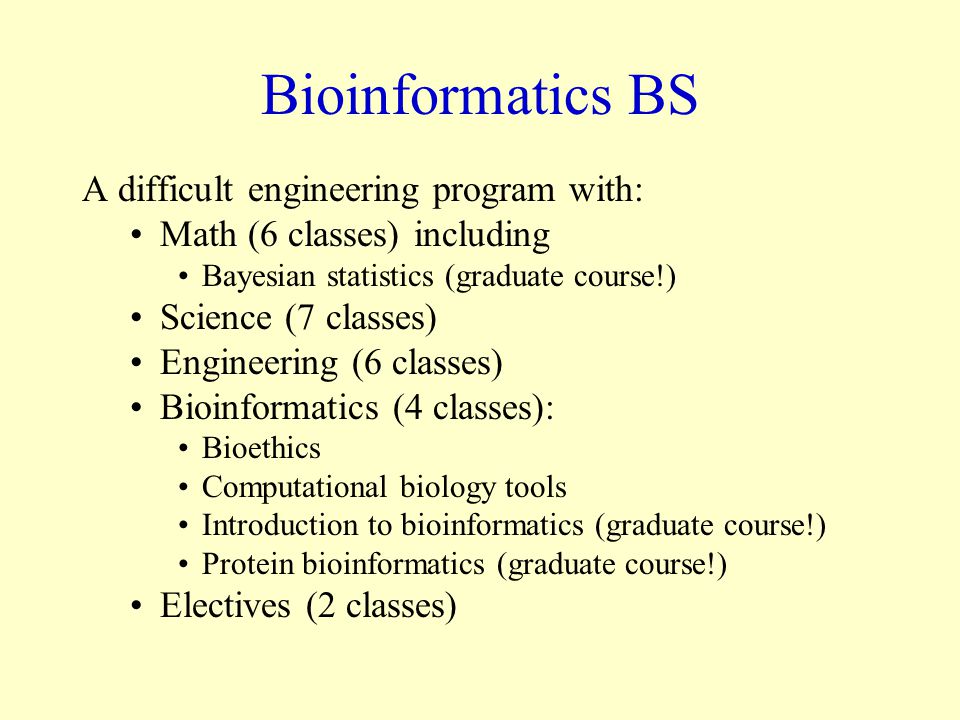 Bioinformatics BS

A difficult engineering program with:

• Math (6 classes) including
  • Bayesian statistics (graduate course!)
• Science (7 classes)
• Engineering (6 classes)
• Bioinformatics (4 classes):
  • Bioethics
  • Computational biology tools
  • Introduction to bioinformatics (graduate course!)
  • Protein bioinformatics (graduate course!)
• Electives (2 classes)